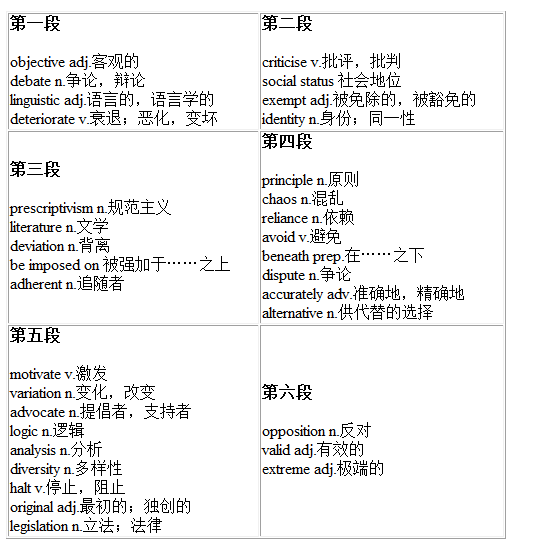 | 第一段<br><br>objective adj.客观的<br>debate n.争论，辩论<br>linguistic adj.语言的，语言学的<br>deteriorate v.衰退；恶化，变坏 | 第二段<br><br>criticise v.批评，批判<br>social status 社会地位<br>exempt adj.被免除的，被豁免的<br>identity n.身份；同一性 |
|---|---|
| 第三段<br><br>prescriptivism n.规范主义<br>literature n.文学<br>deviation n.背离<br>be imposed on 被强加于……之上<br>adherent n.追随者 | 第四段<br><br>principle n.原则<br>chaos n.混乱<br>reliance n.依赖<br>avoid v.避免<br>beneath prep.在……之下<br>dispute n.争论<br>accurately adv.准确地，精确地<br>alternative n.供代替的选择 |
| 第五段<br><br>motivate v.激发<br>variation n.变化，改变<br>advocate n.提倡者，支持者<br>logic n.逻辑<br>analysis n.分析<br>diversity n.多样性<br>halt v.停止，阻止<br>original adj.最初的；独创的<br>legislation n.立法；法律 | 第六段<br><br>opposition n.反对<br>valid adj.有效的<br>extreme adj.极端的 |